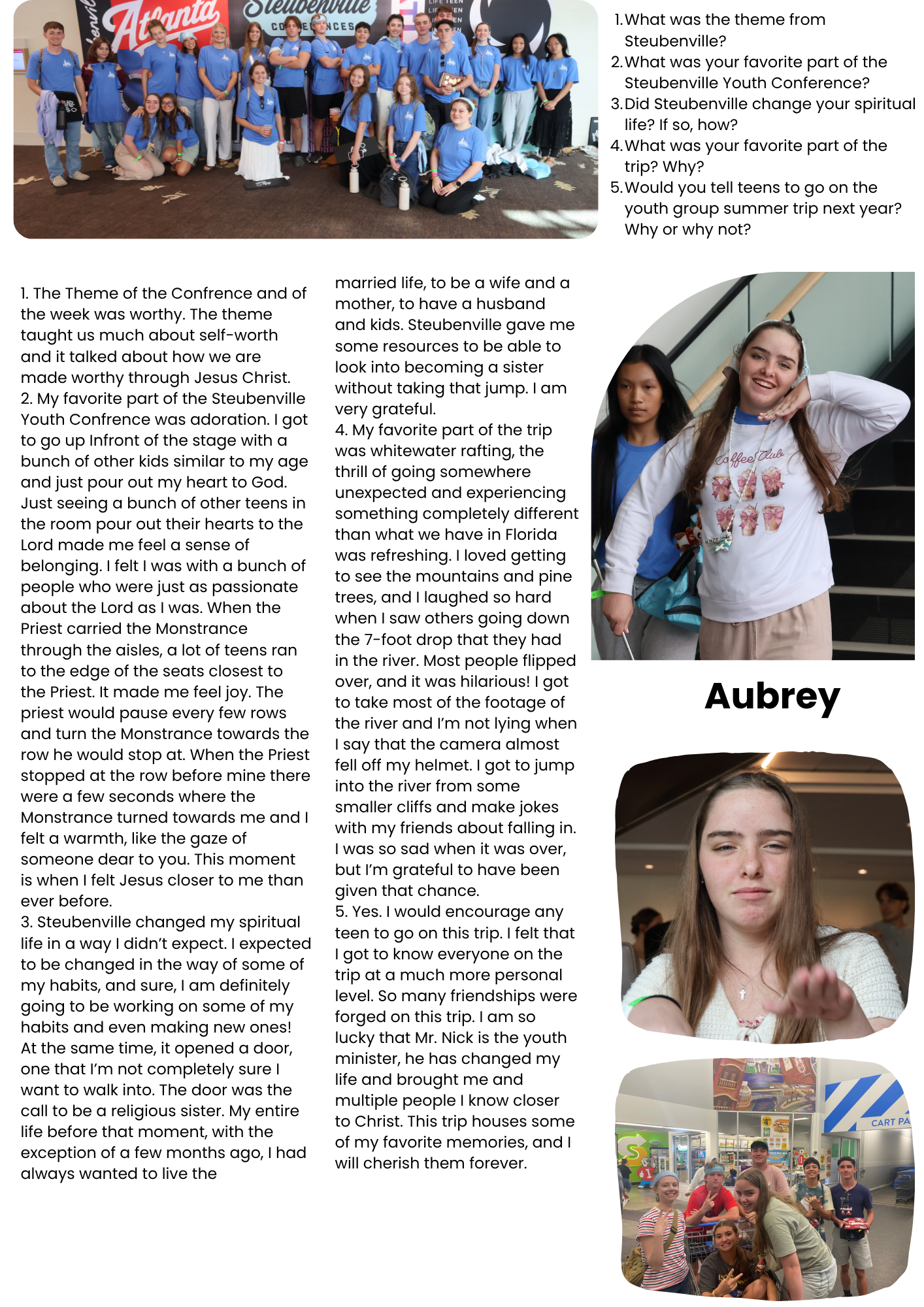 Atlanta
Steubenville
CONFERENCES
LIFE TEEN

1. What was the theme from Steubenville?
2. What was your favorite part of the Steubenville Youth Conference?
3. Did Steubenville change your spiritual life? If so, how?
4. What was your favorite part of the trip? Why?
5. Would you tell teens to go on the youth group summer trip next year? Why or why not?

1. The Theme of the Confrence and of the week was worthy. The theme taught us much about self-worth and it talked about how we are made worthy through Jesus Christ.
2. My favorite part of the Steubenville Youth Confrence was adoration. I got to go up Infront of the stage with a bunch of other kids similar to my age and just pour out my heart to God. Just seeing a bunch of other teens in the room pour out their hearts to the Lord made me feel a sense of belonging. I felt I was with a bunch of people who were just as passionate about the Lord as I was. When the Priest carried the Monstrance through the aisles, a lot of teens ran to the edge of the seats closest to the Priest. It made me feel joy. The priest would pause every few rows and turn the Monstrance towards the row he would stop at. When the Priest stopped at the row before mine there were a few seconds where the Monstrance turned towards me and I felt a warmth, like the gaze of someone dear to you. This moment is when I felt Jesus closer to me than ever before.
3. Steubenville changed my spiritual life in a way I didn't expect. I expected to be changed in the way of some of my habits, and sure, I am definitely going to be working on some of my habits and even making new ones! At the same time, it opened a door, one that I'm not completely sure I want to walk into. The door was the call to be a religious sister. My entire life before that moment, with the exception of a few months ago, I had always wanted to live the married life, to be a wife and a mother, to have a husband and kids. Steubenville gave me some resources to be able to look into becoming a sister without taking that jump. I am very grateful.
4. My favorite part of the trip was whitewater rafting, the thrill of going somewhere unexpected and experiencing something completely different than what we have in Florida was refreshing. I loved getting to see the mountains and pine trees, and I laughed so hard when I saw others going down the 7-foot drop that they had in the river. Most people flipped over, and it was hilarious! I got to take most of the footage of the river and I'm not lying when I say that the camera almost fell off my helmet. I got to jump into the river from some smaller cliffs and make jokes with my friends about falling in. I was so sad when it was over, but I'm grateful to have been given that chance.
5. Yes. I would encourage any teen to go on this trip. I felt that I got to know everyone on the trip at a much more personal level. So many friendships were forged on this trip. I am so lucky that Mr. Nick is the youth minister, he has changed my life and brought me and multiple people I know closer to Christ. This trip houses some of my favorite memories, and I will cherish them forever.

Coffee Club

Aubrey

CART PA